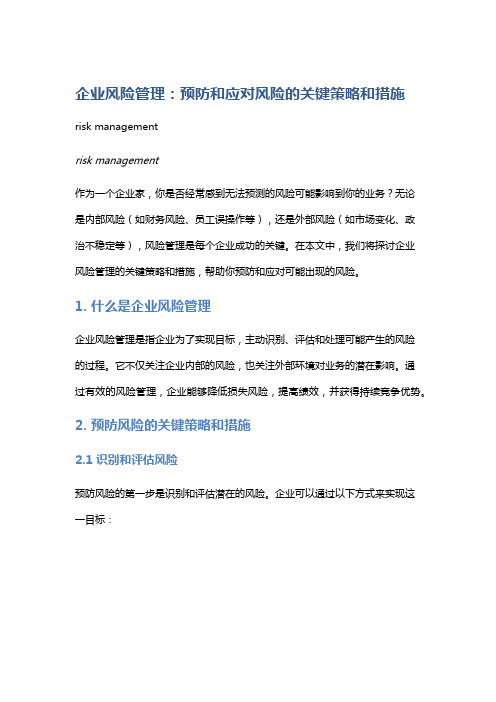 企业风险管理：预防和应对风险的关键策略和措施

risk management

risk management

作为一个企业家，你是否经常感到无法预测的风险可能影响到你的业务？无论是内部风险（如财务风险、员工误操作等），还是外部风险（如市场变化、政治不稳定等），风险管理是每个企业成功的关键。在本文中，我们将探讨企业风险管理的关键策略和措施，帮助你预防和应对可能出现的风险。

1. 什么是企业风险管理

企业风险管理是指企业为了实现目标，主动识别、评估和处理可能产生的风险的过程。它不仅关注企业内部的风险，也关注外部环境对业务的潜在影响。通过有效的风险管理，企业能够降低损失风险，提高绩效，并获得持续竞争优势。

2. 预防风险的关键策略和措施

2.1 识别和评估风险

预防风险的第一步是识别和评估潜在的风险。企业可以通过以下方式来实现这一目标：